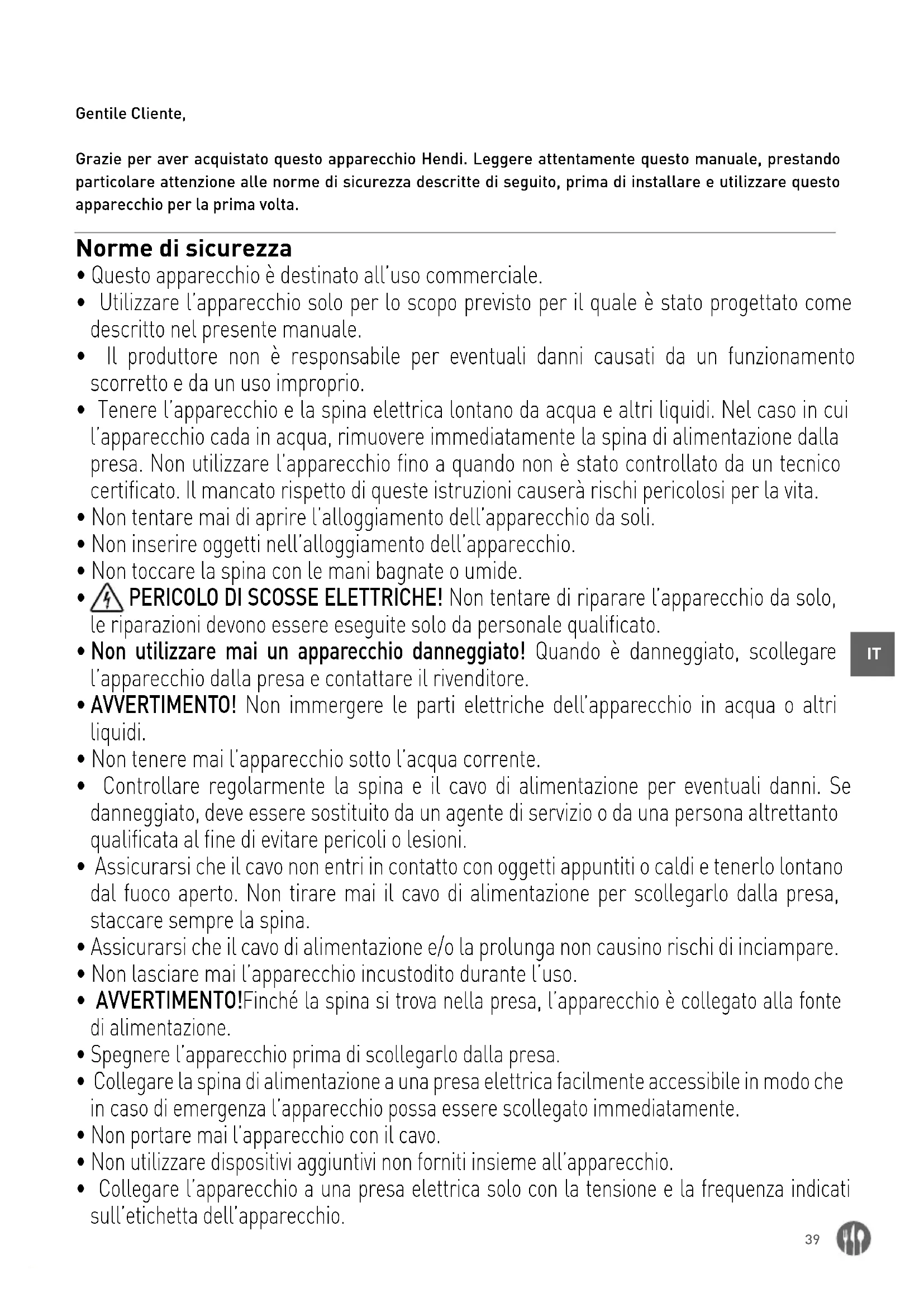 Gentile Cliente,

Grazie per aver acquistato questo apparecchio Hendi. Leggere attentamente questo manuale, prestando particolare attenzione alle norme di sicurezza descritte di seguito, prima di installare e utilizzare questo apparecchio per la prima volta.

Norme di sicurezza
• Questo apparecchio è destinato all'uso commerciale.
• Utilizzare l'apparecchio solo per lo scopo previsto per il quale è stato progettato come descritto nel presente manuale.
• Il produttore non è responsabile per eventuali danni causati da un funzionamento scorretto e da un uso improprio.
• Tenere l'apparecchio e la spina elettrica lontano da acqua e altri liquidi. Nel caso in cui l'apparecchio cada in acqua, rimuovere immediatamente la spina di alimentazione dalla presa. Non utilizzare l'apparecchio fino a quando non è stato controllato da un tecnico certificato. Il mancato rispetto di queste istruzioni causerà rischi pericolosi per la vita.
• Non tentare mai di aprire l'alloggiamento dell'apparecchio da soli.
• Non inserire oggetti nell'alloggiamento dell'apparecchio.
• Non toccare la spina con le mani bagnate o umide.
• PERICOLO DI SCOSSE ELETTRICHE! Non tentare di riparare l'apparecchio da solo, le riparazioni devono essere eseguite solo da personale qualificato.
• Non utilizzare mai un apparecchio danneggiato! Quando è danneggiato, scollegare l'apparecchio dalla presa e contattare il rivenditore.
• AVVERTIMENTO! Non immergere le parti elettriche dell'apparecchio in acqua o altri liquidi.
• Non tenere mai l'apparecchio sotto l'acqua corrente.
• Controllare regolarmente la spina e il cavo di alimentazione per eventuali danni. Se danneggiato, deve essere sostituito da un agente di servizio o da una persona altrettanto qualificata al fine di evitare pericoli o lesioni.
• Assicurarsi che il cavo non entri in contatto con oggetti appuntiti o caldi e tenerlo lontano dal fuoco aperto. Non tirare mai il cavo di alimentazione per scollegarlo dalla presa, staccare sempre la spina.
• Assicurarsi che il cavo di alimentazione e/o la prolunga non causino rischi di inciampare.
• Non lasciare mai l'apparecchio incustodito durante l'uso.
• AVVERTIMENTO!Finché la spina si trova nella presa, l'apparecchio è collegato alla fonte di alimentazione.
• Spegnere l'apparecchio prima di scollegarlo dalla presa.
• Collegare la spina di alimentazione a una presa elettrica facilmente accessibile in modo che in caso di emergenza l'apparecchio possa essere scollegato immediatamente.
• Non portare mai l'apparecchio con il cavo.
• Non utilizzare dispositivi aggiuntivi non forniti insieme all'apparecchio.
• Collegare l'apparecchio a una presa elettrica solo con la tensione e la frequenza indicati sull'etichetta dell'apparecchio.

IT

39